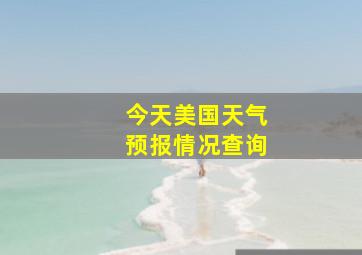 今天美国天气
预报情况查询